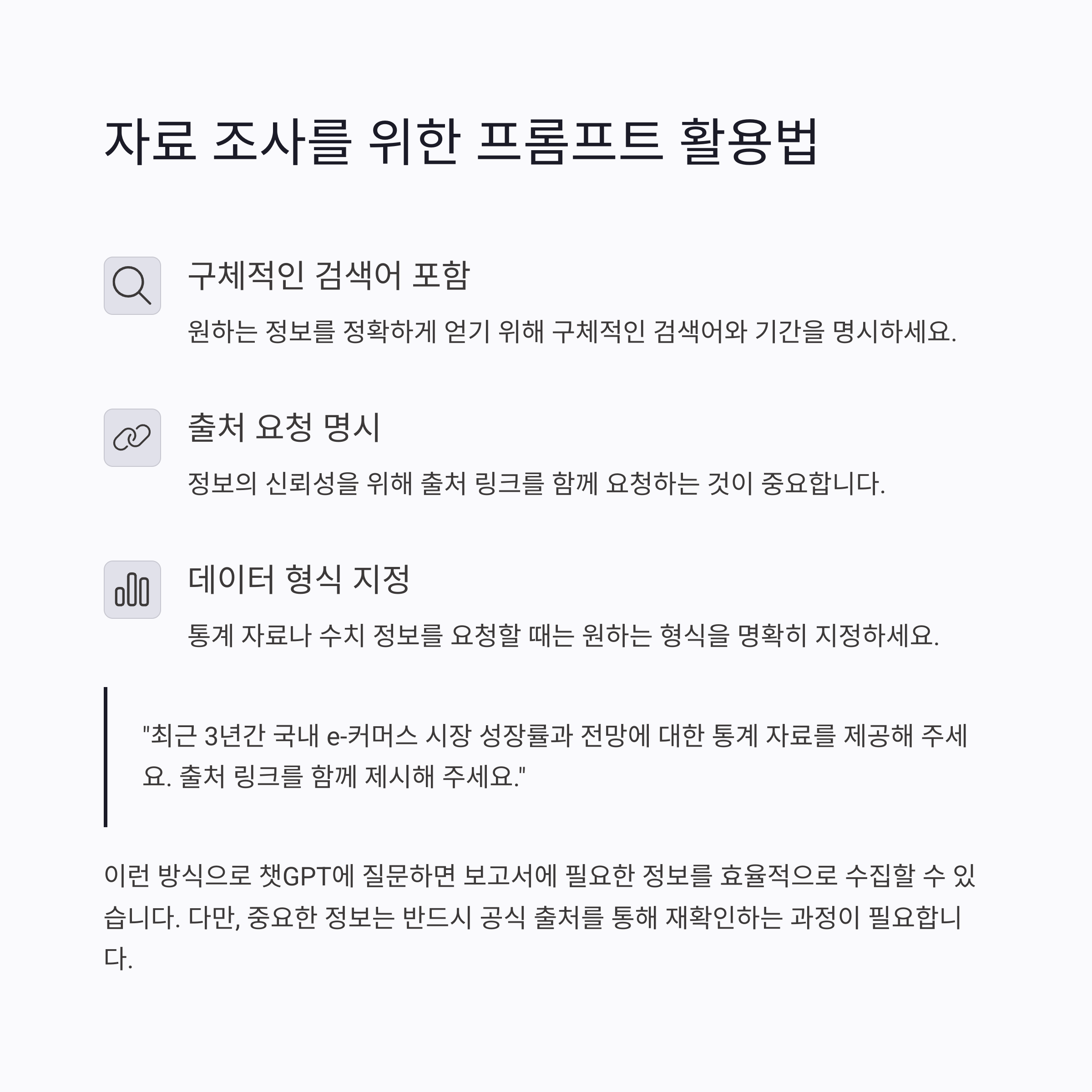 자료 조사를 위한 프롬프트 활용법

구체적인 검색어 포함

원하는 정보를 정확하게 얻기 위해 구체적인 검색어와 기간을 명시하세요.

출처 요청 명시

정보의 신뢰성을 위해 출처 링크를 함께 요청하는 것이 중요합니다.

데이터 형식 지정

통계 자료나 수치 정보를 요청할 때는 원하는 형식을 명확히 지정하세요.

"최근 3년간 국내 e-커머스 시장 성장률과 전망에 대한 통계 자료를 제공해 주세요. 출처 링크를 함께 제시해 주세요."

이런 방식으로 챗GPT에 질문하면 보고서에 필요한 정보를 효율적으로 수집할 수 있습니다. 다만, 중요한 정보는 반드시 공식 출처를 통해 재확인하는 과정이 필요합니다.